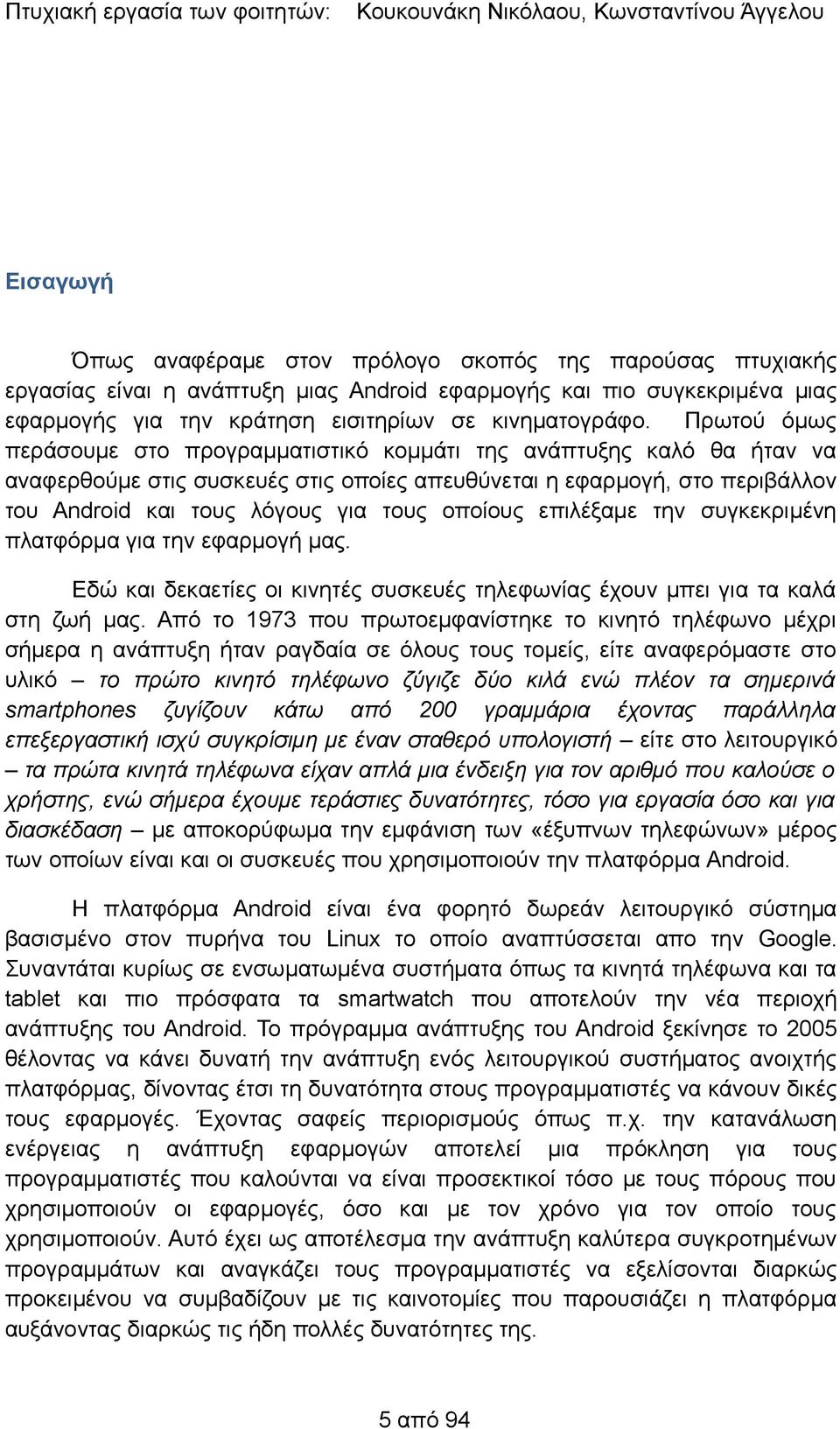 Πτυχιακή εργασία των φοιτητών: Κουκουνάκη Νικόλαου, Κωνσταντίνου Άγγελου

Εισαγωγή

Όπως αναφέραμε στον πρόλογο σκοπός της παρούσας πτυχιακής εργασίας είναι η ανάπτυξη μιας Android εφαρμογής και πιο συγκεκριμένα μιας εφαρμογής για την κράτηση εισιτηρίων σε κινηματογράφο. Πρωτού όμως περάσουμε στο προγραμματιστικό κομμάτι της ανάπτυξης καλό θα ήταν να αναφερθούμε στις συσκευές στις οποίες απευθύνεται η εφαρμογή, στο περιβάλλον του Android και τους λόγους για τους οποίους επιλέξαμε την συγκεκριμένη πλατφόρμα για την εφαρμογή μας.

Εδώ και δεκαετίες οι κινητές συσκευές τηλεφωνίας έχουν μπει για τα καλά στη ζωή μας. Από το 1973 που πρωτοεμφανίστηκε το κινητό τηλέφωνο μέχρι σήμερα η ανάπτυξη ήταν ραγδαία σε όλους τους τομείς, είτε αναφερόμαστε στο υλικό – το πρώτο κινητό τηλέφωνο ζύγιζε δύο κιλά ενώ πλέον τα σημερινά smartphones ζυγίζουν κάτω από 200 γραμμάρια έχοντας παράλληλα επεξεργαστική ισχύ συγκρίσιμη με έναν σταθερό υπολογιστή – είτε στο λειτουργικό – τα πρώτα κινητά τηλέφωνα είχαν απλά μια ένδειξη για τον αριθμό που καλούσε ο χρήστης, ενώ σήμερα έχουμε τεράστιες δυνατότητες, τόσο για εργασία όσο και για διασκέδαση – με αποκορύφωμα την εμφάνιση των «έξυπνων τηλεφώνων» μέρος των οποίων είναι και οι συσκευές που χρησιμοποιούν την πλατφόρμα Android.

Η πλατφόρμα Android είναι ένα φορητό δωρεάν λειτουργικό σύστημα βασισμένο στον πυρήνα του Linux το οποίο αναπτύσσεται απο την Google. Συναντάται κυρίως σε ενσωματωμένα συστήματα όπως τα κινητά τηλέφωνα και τα tablet και πιο πρόσφατα τα smartwatch που αποτελούν την νέα περιοχή ανάπτυξης του Android. Το πρόγραμμα ανάπτυξης του Android ξεκίνησε το 2005 θέλοντας να κάνει δυνατή την ανάπτυξη ενός λειτουργικού συστήματος ανοιχτής πλατφόρμας, δίνοντας έτσι τη δυνατότητα στους προγραμματιστές να κάνουν δικές τους εφαρμογές. Έχοντας σαφείς περιορισμούς όπως π.χ. την κατανάλωση ενέργειας η ανάπτυξη εφαρμογών αποτελεί μια πρόκληση για τους προγραμματιστές που καλούνται να είναι προσεκτικοί τόσο με τους πόρους που χρησιμοποιούν οι εφαρμογές, όσο και με τον χρόνο για τον οποίο τους χρησιμοποιούν. Αυτό έχει ως αποτέλεσμα την ανάπτυξη καλύτερα συγκροτημένων προγραμμάτων και αναγκάζει τους προγραμματιστές να εξελίσονται διαρκώς προκειμένου να συμβαδίζουν με τις καινοτομίες που παρουσιάζει η πλατφόρμα αυξάνοντας διαρκώς τις ήδη πολλές δυνατότητες της.

5 από 94